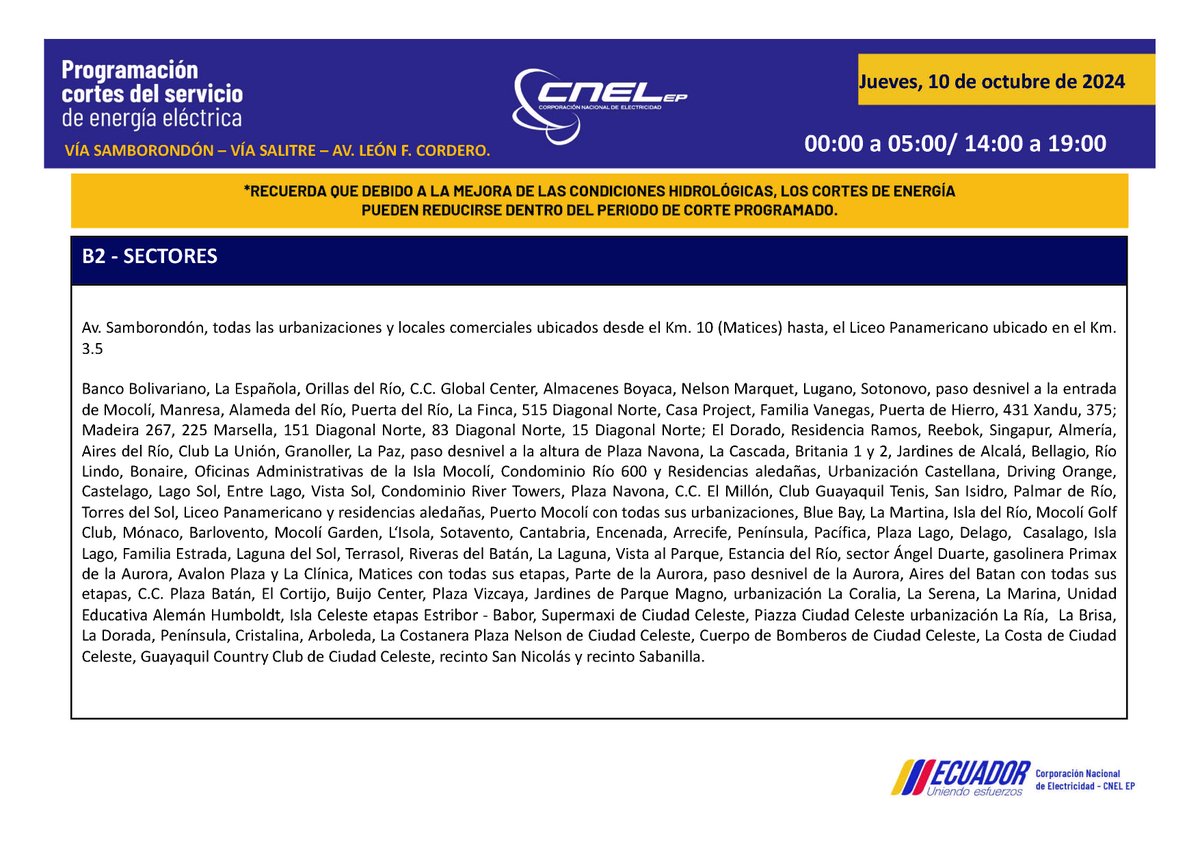 Programación cortes del servicio de energía eléctrica

VÍA SAMBORONDÓN – VÍA SALITRE – AV. LEÓN F. CORDERO.

CNEL EP
CORPORACIÓN NACIONAL DE ELECTRICIDAD

Jueves, 10 de octubre de 2024

00:00 a 05:00/ 14:00 a 19:00

*RECUERDA QUE DEBIDO A LA MEJORA DE LAS CONDICIONES HIDROLÓGICAS, LOS CORTES DE ENERGÍA PUEDEN REDUCIRSE DENTRO DEL PERIODO DE CORTE PROGRAMADO.

B2 - SECTORES

Av. Samborondón, todas las urbanizaciones y locales comerciales ubicados desde el Km. 10 (Matices) hasta, el Liceo Panamericano ubicado en el Km. 3.5

Banco Bolivariano, La Española, Orillas del Río, C.C. Global Center, Almacenes Boyaca, Nelson Marquet, Lugano, Sotonovo, paso desnivel a la entrada de Mocolí, Manresa, Alameda del Río, Puerta del Río, La Finca, 515 Diagonal Norte, Casa Project, Familia Vanegas, Puerta de Hierro, 431 Xandu, 375; Madeira 267, 225 Marsella, 151 Diagonal Norte, 83 Diagonal Norte, 15 Diagonal Norte; El Dorado, Residencia Ramos, Reebok, Singapur, Almería, Aires del Río, Club La Unión, Granoller, La Paz, paso desnivel a la altura de Plaza Navona, La Cascada, Britania 1 y 2, Jardines de Alcalá, Bellagio, Río Lindo, Bonaire, Oficinas Administrativas de la Isla Mocolí, Condominio Río 600 y Residencias aledañas, Urbanización Castellana, Driving Orange, Castelago, Lago Sol, Entre Lago, Vista Sol, Condominio River Towers, Plaza Navona, C.C. El Millón, Club Guayaquil Tenis, San Isidro, Palmar de Río, Torres del Sol, Liceo Panamericano y residencias aledañas, Puerto Mocolí con todas sus urbanizaciones, Blue Bay, La Martina, Isla del Río, Mocolí Golf Club, Mónaco, Barlovento, Mocolí Garden, L'Isola, Sotavento, Cantabria, Encenada, Arrecife, Península, Pacífica, Plaza Lago, Delago, Casalago, Isla Lago, Familia Estrada, Laguna del Sol, Terrasol, Riveras del Batán, La Laguna, Vista al Parque, Estancia del Río, sector Ángel Duarte, gasolinera Primax de la Aurora, Avalon Plaza y La Clínica, Matices con todas sus etapas, Parte de la Aurora, paso desnivel de la Aurora, Aires del Batan con todas sus etapas, C.C. Plaza Batán, El Cortijo, Buijo Center, Plaza Vizcaya, Jardines de Parque Magno, urbanización La Coralia, La Serena, La Marina, Unidad Educativa Alemán Humboldt, Isla Celeste etapas Estribor - Babor, Supermaxi de Ciudad Celeste, Piazza Ciudad Celeste urbanización La Ría, La Brisa, La Dorada, Península, Cristalina, Arboleda, La Costanera Plaza Nelson de Ciudad Celeste, Cuerpo de Bomberos de Ciudad Celeste, La Costa de Ciudad Celeste, Guayaquil Country Club de Ciudad Celeste, recinto San Nicolás y recinto Sabanilla.

ECUADOR
Uniendo esfuerzos

Corporación Nacional de Electricidad - CNEL EP